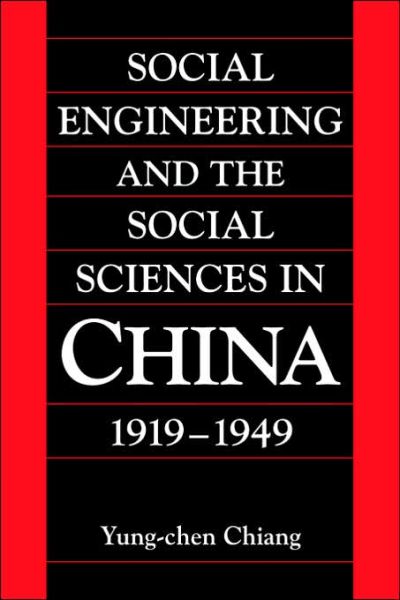 SOCIAL ENGINEERING AND THE SOCIAL SCIENCES IN CHINA

1919–1949

Yung-chen Chiang